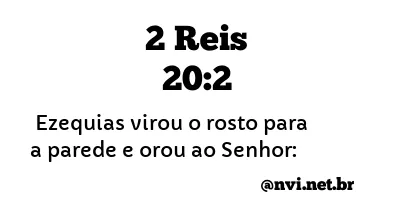 2 Reis
20:2

Ezequias virou o rosto para a parede e orou ao Senhor:

@nvi.net.br